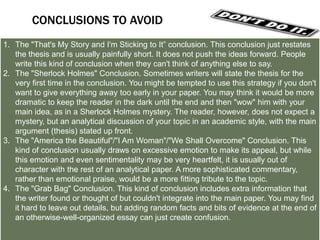 CONCLUSIONS TO AVOID

DON'T DO IT.

1. The "That's My Story and I'm Sticking to It" conclusion. This conclusion just restates the thesis and is usually painfully short. It does not push the ideas forward. People write this kind of conclusion when they can't think of anything else to say.
2. The "Sherlock Holmes" Conclusion. Sometimes writers will state the thesis for the very first time in the conclusion. You might be tempted to use this strategy if you don't want to give everything away too early in your paper. You may think it would be more dramatic to keep the reader in the dark until the end and then "wow" him with your main idea, as in a Sherlock Holmes mystery. The reader, however, does not expect a mystery, but an analytical discussion of your topic in an academic style, with the main argument (thesis) stated up front.
3. The "America the Beautiful"/"I Am Woman"/"We Shall Overcome" Conclusion. This kind of conclusion usually draws on excessive emotion to make its appeal, but while this emotion and even sentimentality may be very heartfelt, it is usually out of character with the rest of an analytical paper. A more sophisticated commentary, rather than emotional praise, would be a more fitting tribute to the topic.
4. The "Grab Bag" Conclusion. This kind of conclusion includes extra information that the writer found or thought of but couldn't integrate into the main paper. You may find it hard to leave out details, but adding random facts and bits of evidence at the end of an otherwise-well-organized essay can just create confusion.